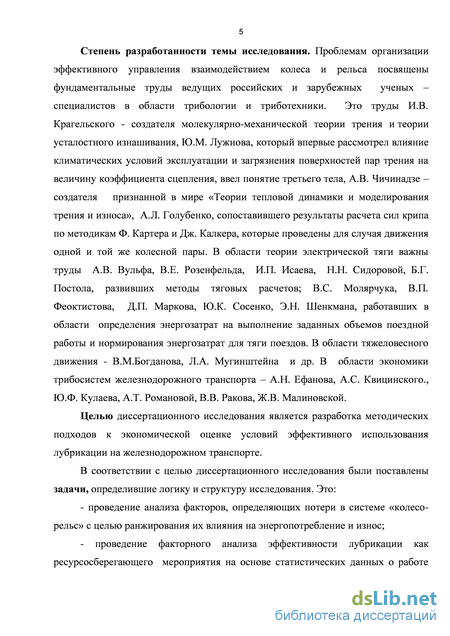 5

Степень разработанности темы исследования. Проблемам организации эффективного управления взаимодействием колеса и рельса посвящены фундаментальные труды ведущих российских и зарубежных ученых – специалистов в области трибологии и триботехники. Это труды И.В. Крагельского - создателя молекулярно-механической теории трения и теории усталостного изнашивания, Ю.М. Лужнова, который впервые рассмотрел влияние климатических условий эксплуатации и загрязнения поверхностей пар трения на величину коэффициента сцепления, ввел понятие третьего тела, А.В. Чичинадзе – создателя признанной в мире «Теории тепловой динамики и моделирования трения и износа», А.Л. Голубенко, сопоставившего результаты расчета сил крипа по методикам Ф. Картера и Дж. Калкера, которые проведены для случая движения одной и той же колесной пары. В области теории электрической тяги важны труды А.В. Вульфа, В.Е. Розенфельда, И.П. Исаева, Н.Н. Сидоровой, Б.Г. Постола, развивших методы тяговых расчетов; В.С. Молярчука, В.П. Феоктистова, Д.П. Маркова, Ю.К. Сосенко, Э.Н. Шенкмана, работавших в области определения энергозатрат на выполнение заданных объемов поездной работы и нормирования энергозатрат для тяги поездов. В области тяжеловесного движения - В.М.Богданова, Л.А. Мугинштейна и др. В области экономики трибосистем железнодорожного транспорта – А.Н. Ефанова, А.С. Квицинского., Ю.Ф. Кулаева, А.Т. Романовой, В.В. Ракова, Ж.В. Малиновской.

Целью диссертационного исследования является разработка методических подходов к экономической оценке условий эффективного использования лубрикации на железнодорожном транспорте.

В соответствии с целью диссертационного исследования были поставлены задачи, определившие логику и структуру исследования. Это:

- проведение анализа факторов, определяющих потери в системе «колесо-рельс» с целью ранжирования их влияния на энергопотребление и износ;

- проведение факторного анализа эффективности лубрикации как ресурсосберегающего мероприятия на основе статистических данных о работе

dsLib.net
библиотека диссертаций